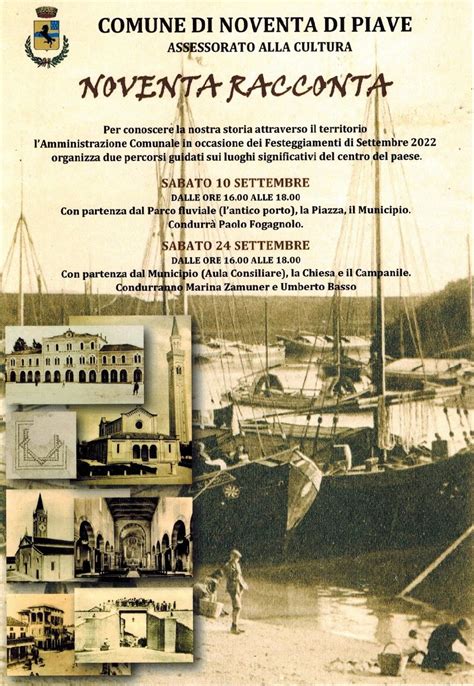 COMUNE DI NOVENTA DI PIAVE
ASSESSORATO ALLA CULTURA

NOVENTA RACCONTA

Per conoscere la nostra storia attraverso il territorio l'Amministrazione Comunale in occasione dei Festeggiamenti di Settembre 2022 organizza due percorsi guidati sui luoghi significativi del centro del paese.

SABATO 10 SETTEMBRE
DALLE ORE 16.00 ALLE 18.00
Con partenza dal Parco fluviale (l'antico porto), la Piazza, il Municipio.
Condurrà Paolo Fogagnolo.

SABATO 24 SETTEMBRE
DALLE ORE 16.00 ALLE 18.00
Con partenza dal Municipio (Aula Consiliare), la Chiesa e il Campanile.
Condurranno Marina Zamuner e Umberto Basso